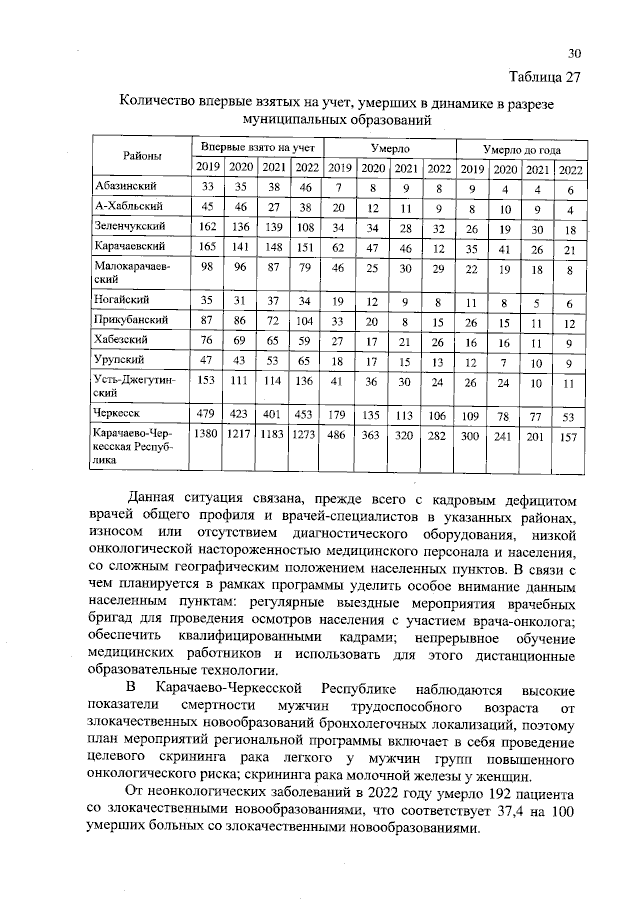 30

Таблица 27

Количество впервые взятых на учет, умерших в динамике в разрезе муниципальных образований

| Районы | Впервые взято на учет | | | | Умерло | | | | Умерло до года | | | |
|---|---|---|---|---|---|---|---|---|---|---|---|---|
| | 2019 | 2020 | 2021 | 2022 | 2019 | 2020 | 2021 | 2022 | 2019 | 2020 | 2021 | 2022 |
| Абазинский | 33 | 35 | 38 | 46 | 7 | 8 | 9 | 8 | 9 | 4 | 4 | 6 |
| А-Хабльский | 45 | 46 | 27 | 38 | 20 | 12 | 11 | 9 | 8 | 10 | 9 | 4 |
| Зеленчукский | 162 | 136 | 139 | 108 | 34 | 34 | 28 | 32 | 26 | 19 | 30 | 18 |
| Карачаевский | 165 | 141 | 148 | 151 | 62 | 47 | 46 | 12 | 35 | 41 | 26 | 21 |
| Малокарачаевский | 98 | 96 | 87 | 79 | 46 | 25 | 30 | 29 | 22 | 19 | 18 | 8 |
| Ногайский | 35 | 31 | 37 | 34 | 19 | 12 | 9 | 8 | 11 | 8 | 5 | 6 |
| Прикубанский | 87 | 86 | 72 | 104 | 33 | 20 | 8 | 15 | 26 | 15 | 11 | 12 |
| Хабезский | 76 | 69 | 65 | 59 | 27 | 17 | 21 | 26 | 16 | 16 | 11 | 9 |
| Урупский | 47 | 43 | 53 | 65 | 18 | 17 | 15 | 13 | 12 | 7 | 10 | 9 |
| Усть-Джегутинский | 153 | 111 | 114 | 136 | 41 | 36 | 30 | 24 | 26 | 24 | 10 | 11 |
| Черкесск | 479 | 423 | 401 | 453 | 179 | 135 | 113 | 106 | 109 | 78 | 77 | 53 |
| Карачаево-Черкесская Республика | 1380 | 1217 | 1183 | 1273 | 486 | 363 | 320 | 282 | 300 | 241 | 201 | 157 |

Данная ситуация связана, прежде всего с кадровым дефицитом врачей общего профиля и врачей-специалистов в указанных районах, износом или отсутствием диагностического оборудования, низкой онкологической настороженностью медицинского персонала и населения, со сложным географическим положением населенных пунктов. В связи с чем планируется в рамках программы уделить особое внимание данным населенным пунктам: регулярные выездные мероприятия врачебных бригад для проведения осмотров населения с участием врача-онколога; обеспечить квалифицированными кадрами; непрерывное обучение медицинских работников и использовать для этого дистанционные образовательные технологии.

В Карачаево-Черкесской Республике наблюдаются высокие показатели смертности мужчин трудоспособного возраста от злокачественных новообразований бронхолегочных локализаций, поэтому план мероприятий региональной программы включает в себя проведение целевого скрининга рака легкого у мужчин групп повышенного онкологического риска; скрининга рака молочной железы у женщин.

От неонкологических заболеваний в 2022 году умерло 192 пациента со злокачественными новообразованиями, что соответствует 37,4 на 100 умерших больных со злокачественными новообразованиями.